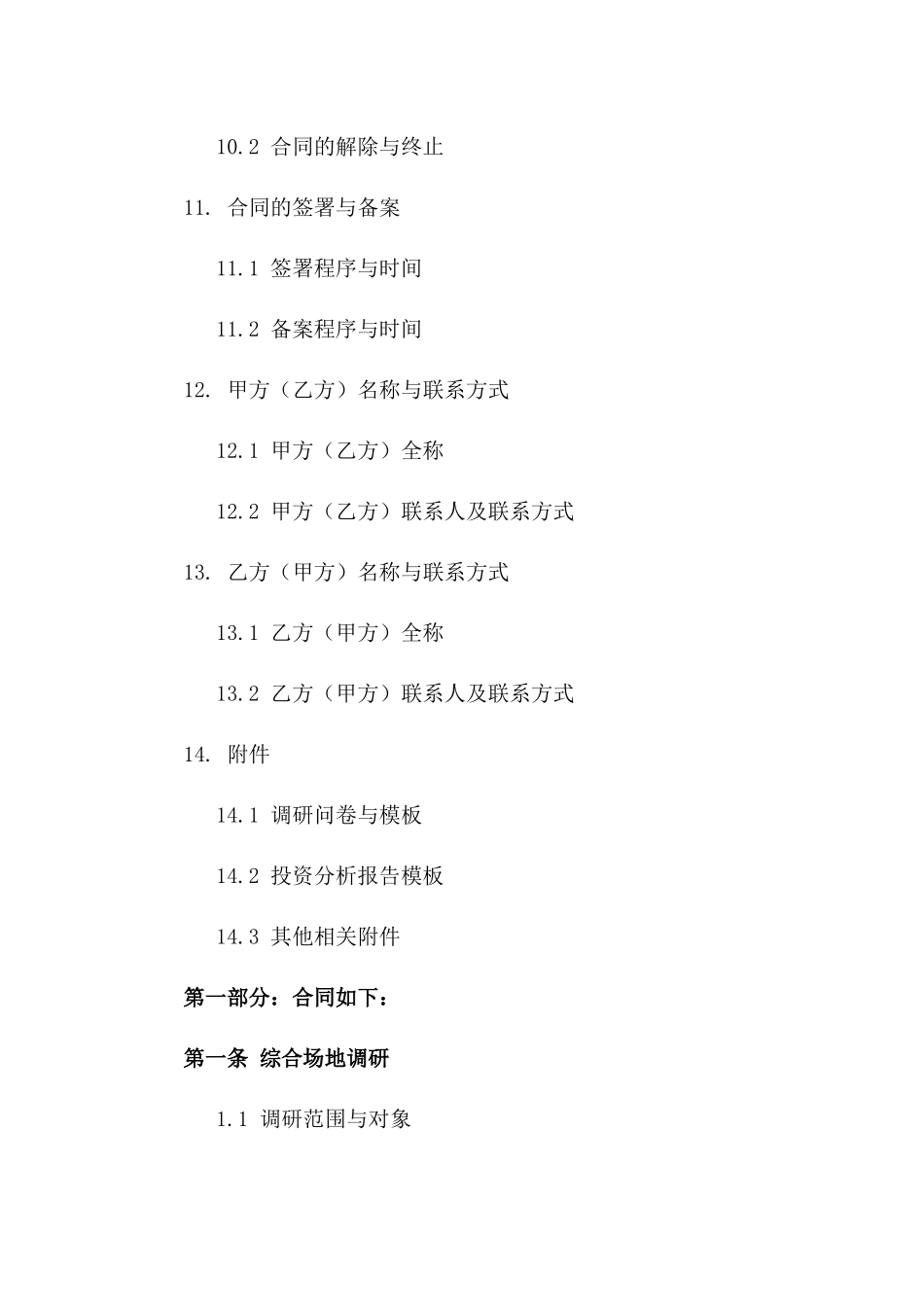 10.2 合同的解除与终止

11. 合同的签署与备案

11.1 签署程序与时间

11.2 备案程序与时间

12. 甲方（乙方）名称与联系方式

12.1 甲方（乙方）全称

12.2 甲方（乙方）联系人及联系方式

13. 乙方（甲方）名称与联系方式

13.1 乙方（甲方）全称

13.2 乙方（甲方）联系人及联系方式

14. 附件

14.1 调研问卷与模板

14.2 投资分析报告模板

14.3 其他相关附件

第一部分：合同如下：

第一条 综合场地调研

1.1 调研范围与对象